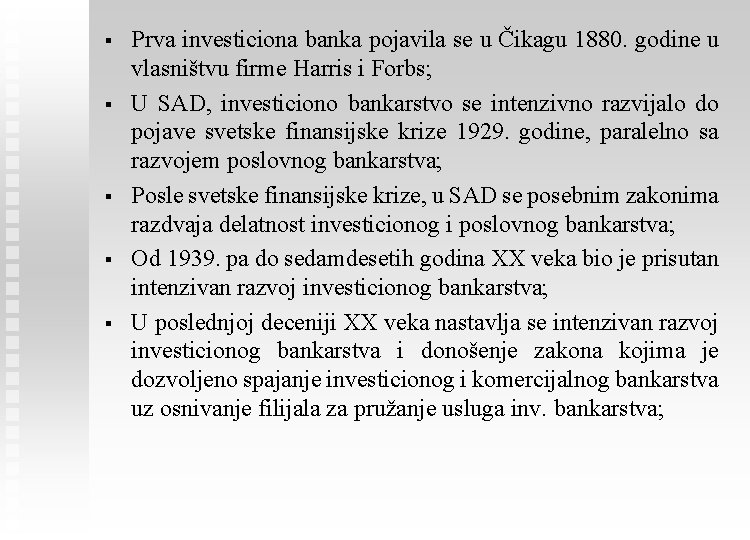 ▪ Prva investiciona banka pojavila se u Čikagu 1880. godine u vlasništvu firme Harris i Forbs;

▪ U SAD, investiciono bankarstvo se intenzivno razvijalo do pojave svetske finansijske krize 1929. godine, paralelno sa razvojem poslovnog bankarstva;

▪ Posle svetske finansijske krize, u SAD se posebnim zakonima razdvaja delatnost investicionog i poslovnog bankarstva;

▪ Od 1939. pa do sedamdesetih godina XX veka bio je prisutan intenzivan razvoj investicionog bankarstva;

▪ U poslednjoj deceniji XX veka nastavlja se intenzivan razvoj investicionog bankarstva i donošenje zakona kojima je dozvoljeno spajanje investicionog i komercijalnog bankarstva uz osnivanje filijala za pružanje usluga inv. bankarstva;